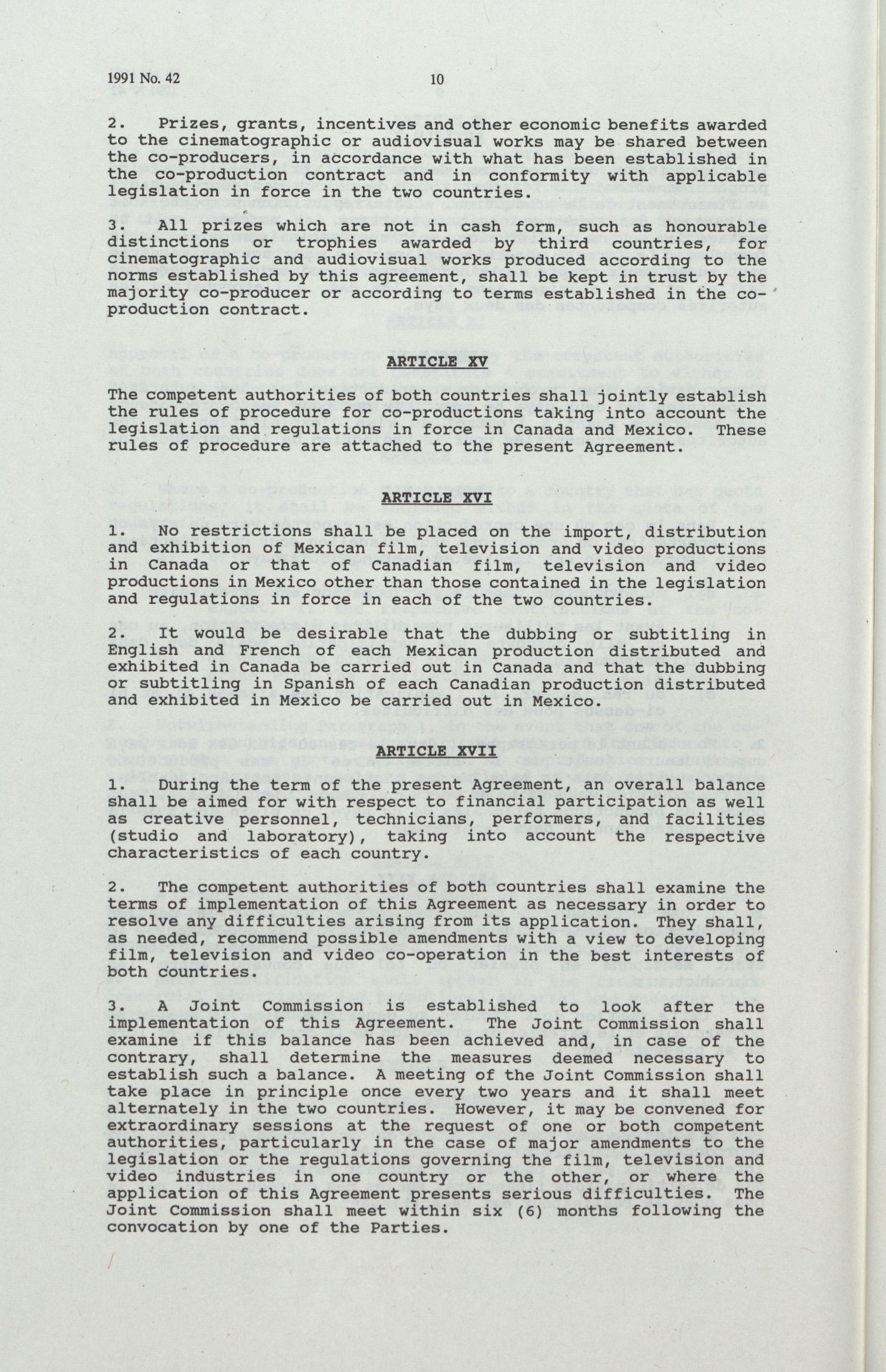 1991 No. 42 10

2. Prizes, grants, incentives and other economic benefits awarded to the cinematographic or audiovisual works may be shared between the co-producers, in accordance with what has been established in the co-production contract and in conformity with applicable legislation in force in the two countries.

3. All prizes which are not in cash form, such as honourable distinctions or trophies awarded by third countries, for cinematographic and audiovisual works produced according to the norms established by this agreement, shall be kept in trust by the majority co-producer or according to terms established in the co-production contract.

ARTICLE XV

The competent authorities of both countries shall jointly establish the rules of procedure for co-productions taking into account the legislation and regulations in force in Canada and Mexico. These rules of procedure are attached to the present Agreement.

ARTICLE XVI

1. No restrictions shall be placed on the import, distribution and exhibition of Mexican film, television and video productions in Canada or that of Canadian film, television and video productions in Mexico other than those contained in the legislation and regulations in force in each of the two countries.

2. It would be desirable that the dubbing or subtitling in English and French of each Mexican production distributed and exhibited in Canada be carried out in Canada and that the dubbing or subtitling in Spanish of each Canadian production distributed and exhibited in Mexico be carried out in Mexico.

ARTICLE XVII

1. During the term of the present Agreement, an overall balance shall be aimed for with respect to financial participation as well as creative personnel, technicians, performers, and facilities (studio and laboratory), taking into account the respective characteristics of each country.

2. The competent authorities of both countries shall examine the terms of implementation of this Agreement as necessary in order to resolve any difficulties arising from its application. They shall, as needed, recommend possible amendments with a view to developing film, television and video co-operation in the best interests of both countries.

3. A Joint Commission is established to look after the implementation of this Agreement. The Joint Commission shall examine if this balance has been achieved and, in case of the contrary, shall determine the measures deemed necessary to establish such a balance. A meeting of the Joint Commission shall take place in principle once every two years and it shall meet alternately in the two countries. However, it may be convened for extraordinary sessions at the request of one or both competent authorities, particularly in the case of major amendments to the legislation or the regulations governing the film, television and video industries in one country or the other, or where the application of this Agreement presents serious difficulties. The Joint Commission shall meet within six (6) months following the convocation by one of the Parties.